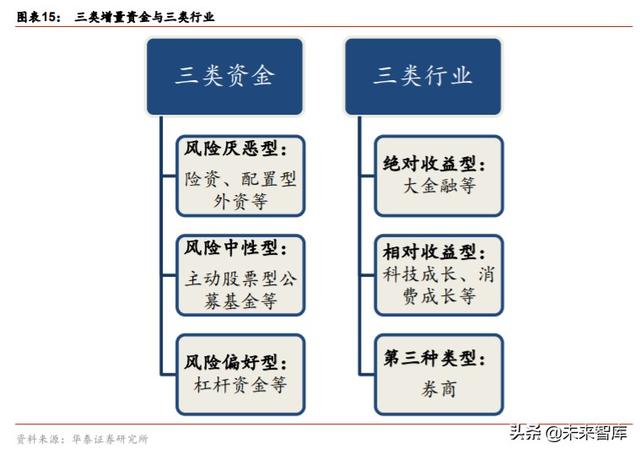 图表15： 三类增量资金与三类行业

三类资金

风险厌恶型：
险资、配置型外资等

风险中性型：
主动股票型公募基金等

风险偏好型：
杠杆资金等

三类行业

绝对收益型：
大金融等

相对收益型：
科技成长、消费成长等

第三种类型：
券商

资料来源：华泰证券研究所

头条 @未来智库